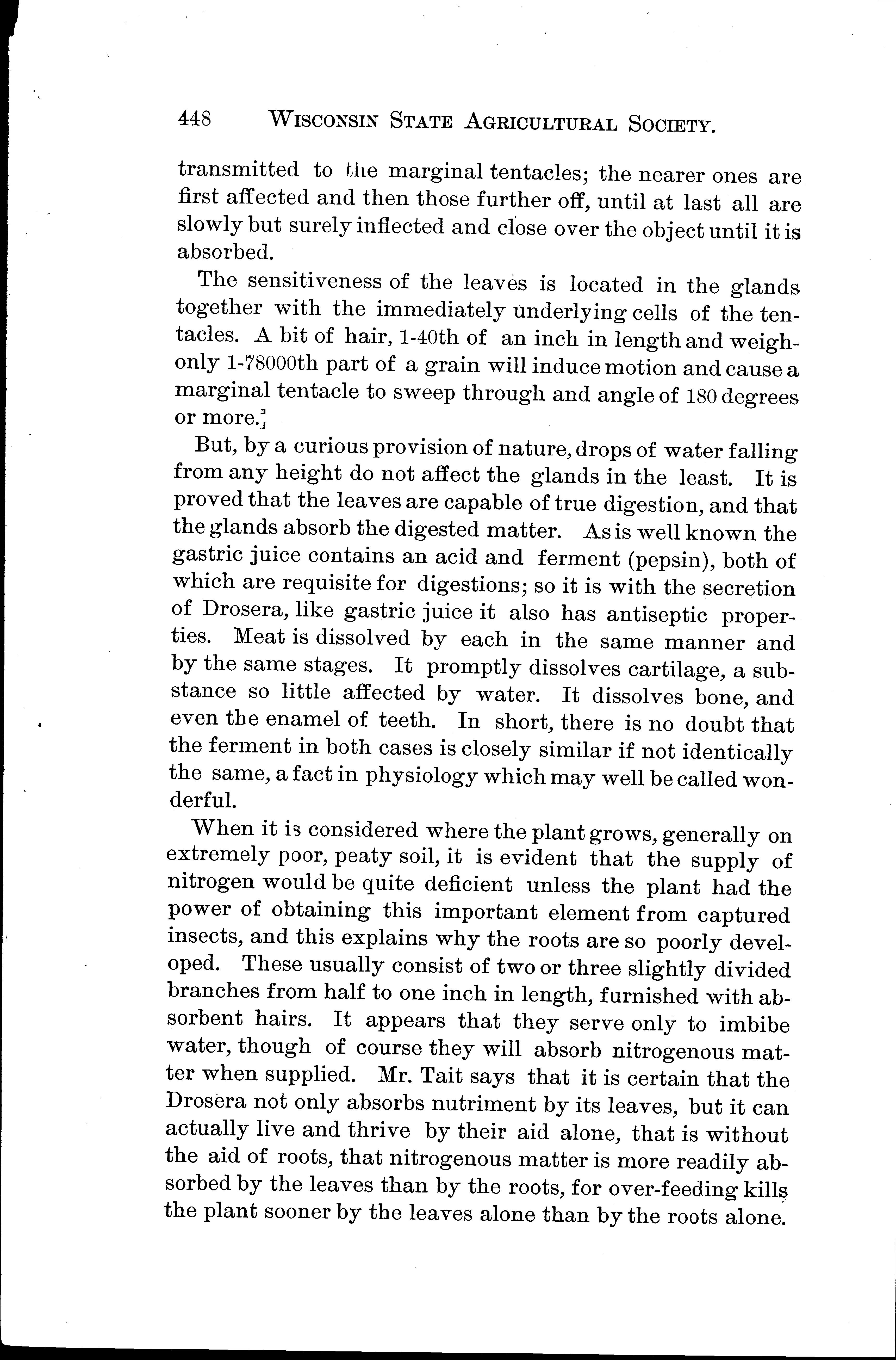 448 WISCONSIN STATE AGRICULTURAL SOCIETY.

transmitted to the marginal tentacles; the nearer ones are first affected and then those further off, until at last all are slowly but surely inflected and close over the object until it is absorbed.

The sensitiveness of the leaves is located in the glands together with the immediately underlying cells of the tentacles. A bit of hair, 1-40th of an inch in length and weighonly 1-78000th part of a grain will induce motion and cause a marginal tentacle to sweep through and angle of 180 degrees or more.

But, by a curious provision of nature, drops of water falling from any height do not affect the glands in the least. It is proved that the leaves are capable of true digestion, and that the glands absorb the digested matter. As is well known the gastric juice contains an acid and ferment (pepsin), both of which are requisite for digestions; so it is with the secretion of Drosera, like gastric juice it also has antiseptic properties. Meat is dissolved by each in the same manner and by the same stages. It promptly dissolves cartilage, a substance so little affected by water. It dissolves bone, and even the enamel of teeth. In short, there is no doubt that the ferment in both cases is closely similar if not identically the same, a fact in physiology which may well be called wonderful.

When it is considered where the plant grows, generally on extremely poor, peaty soil, it is evident that the supply of nitrogen would be quite deficient unless the plant had the power of obtaining this important element from captured insects, and this explains why the roots are so poorly developed. These usually consist of two or three slightly divided branches from half to one inch in length, furnished with absorbent hairs. It appears that they serve only to imbibe water, though of course they will absorb nitrogenous matter when supplied. Mr. Tait says that it is certain that the Drosera not only absorbs nutriment by its leaves, but it can actually live and thrive by their aid alone, that is without the aid of roots, that nitrogenous matter is more readily absorbed by the leaves than by the roots, for over-feeding kills the plant sooner by the leaves alone than by the roots alone.